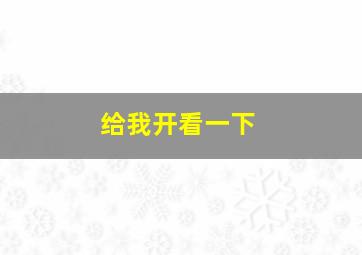 给我开看一下